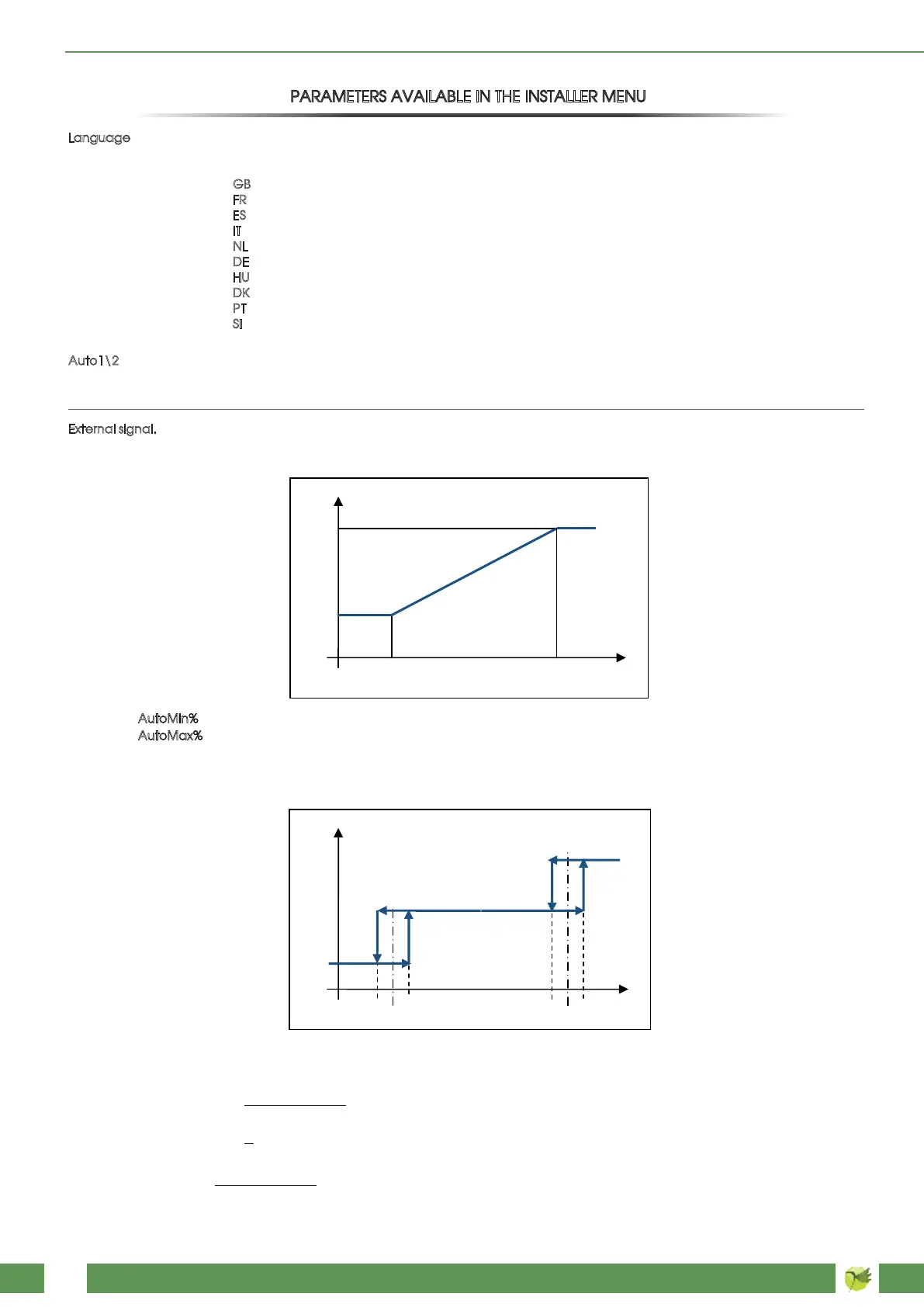 PARAMETERS AVAILABLE IN THE INSTALLER MENU

Language

GB
FR
ES
IT
NL
DE
HU
DK
PT
SI

Auto1\2

External signal.

AutoMin%
AutoMax%